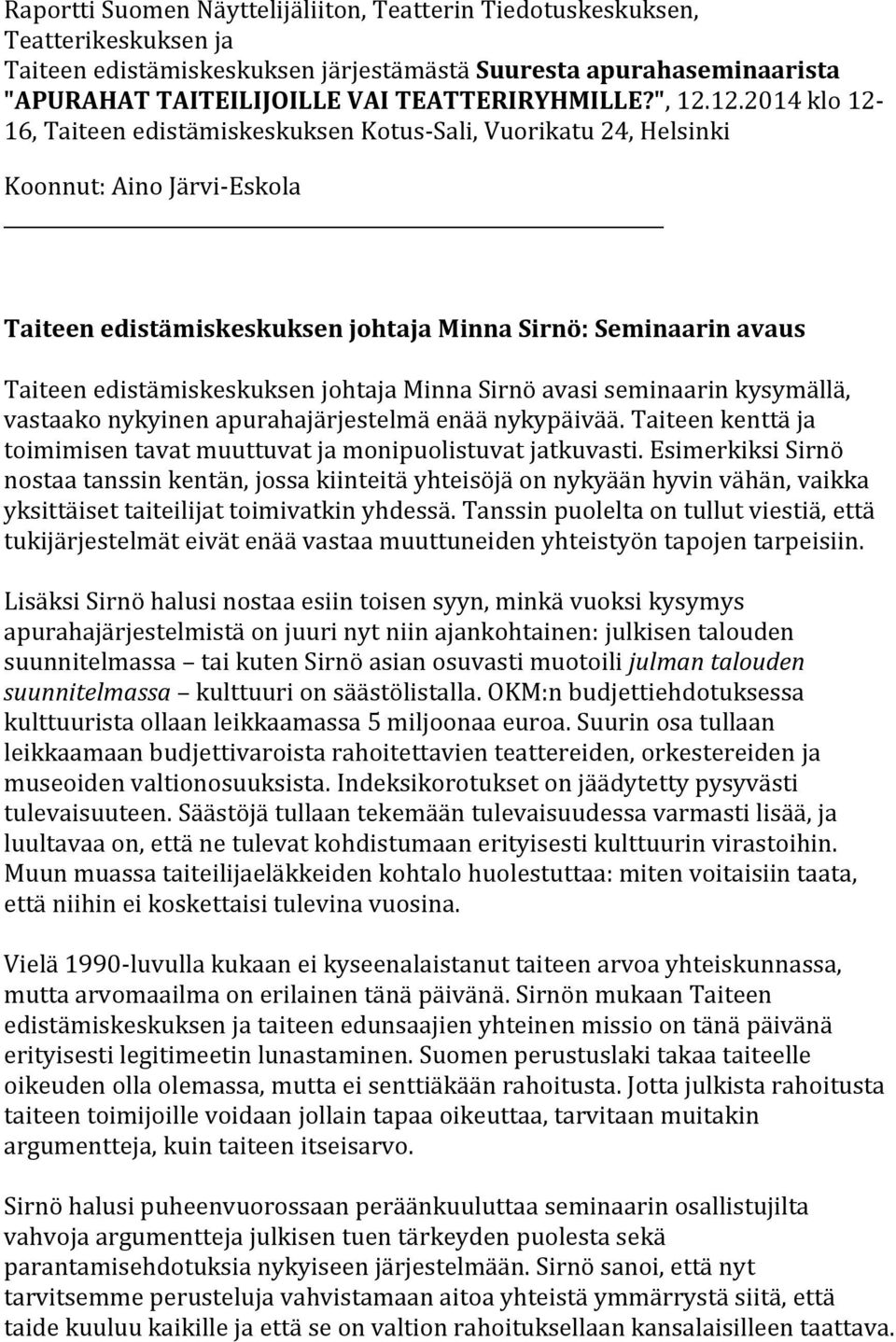 Raportti Suomen Näyttelijäliiton, Teatterin Tiedotuskeskuksen, Teatterikeskuksen ja Taiteen edistämiskeskuksen järjestämästä Suuresta apurahaseminaarista "APURAHAT TAITEILIJOILLE VAI TEATTERIRYHMILLE?", 12.12.2014 klo 12-16, Taiteen edistämiskeskuksen Kotus-Sali, Vuorikatu 24, Helsinki

Koonnut: Aino Järvi-Eskola

Taiteen edistämiskeskuksen johtaja Minna Sirnö: Seminaarin avaus

Taiteen edistämiskeskuksen johtaja Minna Sirnö avasi seminaarin kysymällä, vastaako nykyinen apurahajärjestelmä enää nykypäivää. Taiteen kenttä ja toimimisen tavat muuttuvat ja monipuolistuvat jatkuvasti. Esimerkiksi Sirnö nostaa tanssin kentän, jossa kiinteitä yhteisöjä on nykyään hyvin vähän, vaikka yksittäiset taiteilijat toimivatkin yhdessä. Tanssin puolelta on tullut viestiä, että tukijärjestelmät eivät enää vastaa muuttuneiden yhteistyön tapojen tarpeisiin.

Lisäksi Sirnö halusi nostaa esiin toisen syyn, minkä vuoksi kysymys apurahajärjestelmistä on juuri nyt niin ajankohtainen: julkisen talouden suunnitelmassa – tai kuten Sirnö asian osuvasti muotoili julman talouden suunnitelmassa – kulttuuri on säästölistalla. OKM:n budjettiehdotuksessa kulttuurista ollaan leikkaamassa 5 miljoonaa euroa. Suurin osa tullaan leikkaamaan budjettivaroista rahoitettavien teattereiden, orkestereiden ja museoiden valtionosuuksista. Indeksikorotukset on jäädytetty pysyvästi tulevaisuuteen. Säästöjä tullaan tekemään tulevaisuudessa varmasti lisää, ja luultavaa on, että ne tulevat kohdistumaan erityisesti kulttuurin virastoihin. Muun muassa taiteilijaeläkkeiden kohtalo huolestuttaa: miten voitaisiin taata, että niihin ei koskettaisi tulevina vuosina.

Vielä 1990-luvulla kukaan ei kyseenalaistanut taiteen arvoa yhteiskunnassa, mutta arvomaailma on erilainen tänä päivänä. Sirnön mukaan Taiteen edistämiskeskuksen ja taiteen edunsaajien yhteinen missio on tänä päivänä erityisesti legitimeetin lunastaminen. Suomen perustuslaki takaa taiteelle oikeuden olla olemassa, mutta ei senttiäkään rahoitusta. Jotta julkista rahoitusta taiteen toimijoille voidaan jollain tapaa oikeuttaa, tarvitaan muitakin argumentteja, kuin taiteen itseisarvo.

Sirnö halusi puheenvuorossaan peräänkuuluttaa seminaarin osallistujilta vahvoja argumentteja julkisen tuen tärkeyden puolesta sekä parantamisehdotuksia nykyiseen järjestelmään. Sirnö sanoi, että nyt tarvitsemme perusteluja vahvistamaan aitoa yhteistä ymmärrystä siitä, että taide kuuluu kaikille ja että se on valtion rahoituksellaan kansalaisilleen taattava.